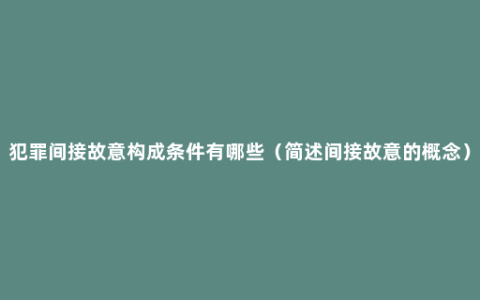 犯罪间接故意构成条件有哪些（简述间接故意的概念）